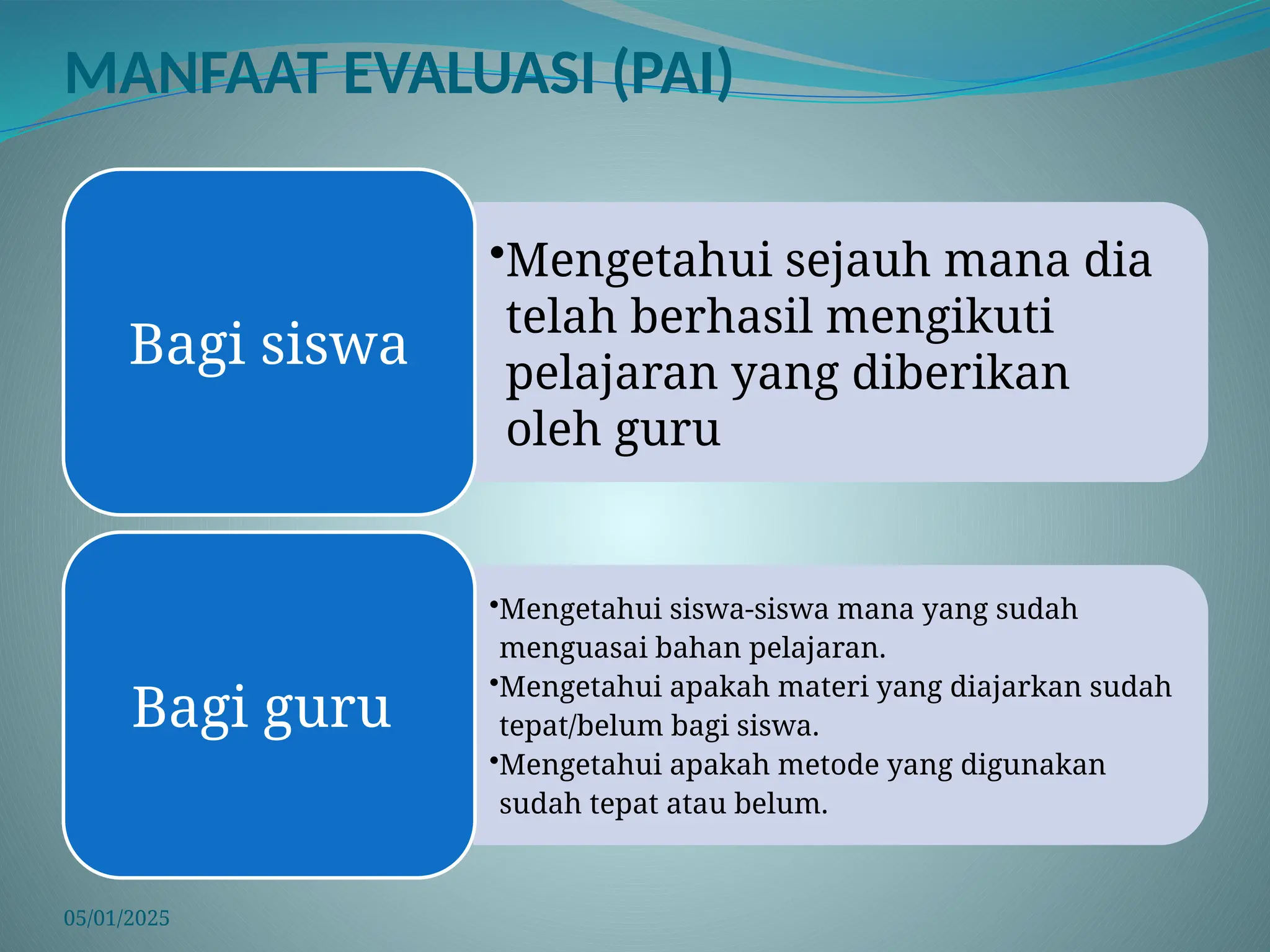 MANFAAT EVALUASI (PAI)

Bagi siswa

• Mengetahui sejauh mana dia telah berhasil mengikuti pelajaran yang diberikan oleh guru

Bagi guru

• Mengetahui siswa-siswa mana yang sudah menguasai bahan pelajaran.
• Mengetahui apakah materi yang diajarkan sudah tepat/belum bagi siswa.
• Mengetahui apakah metode yang digunakan sudah tepat atau belum.

05/01/2025